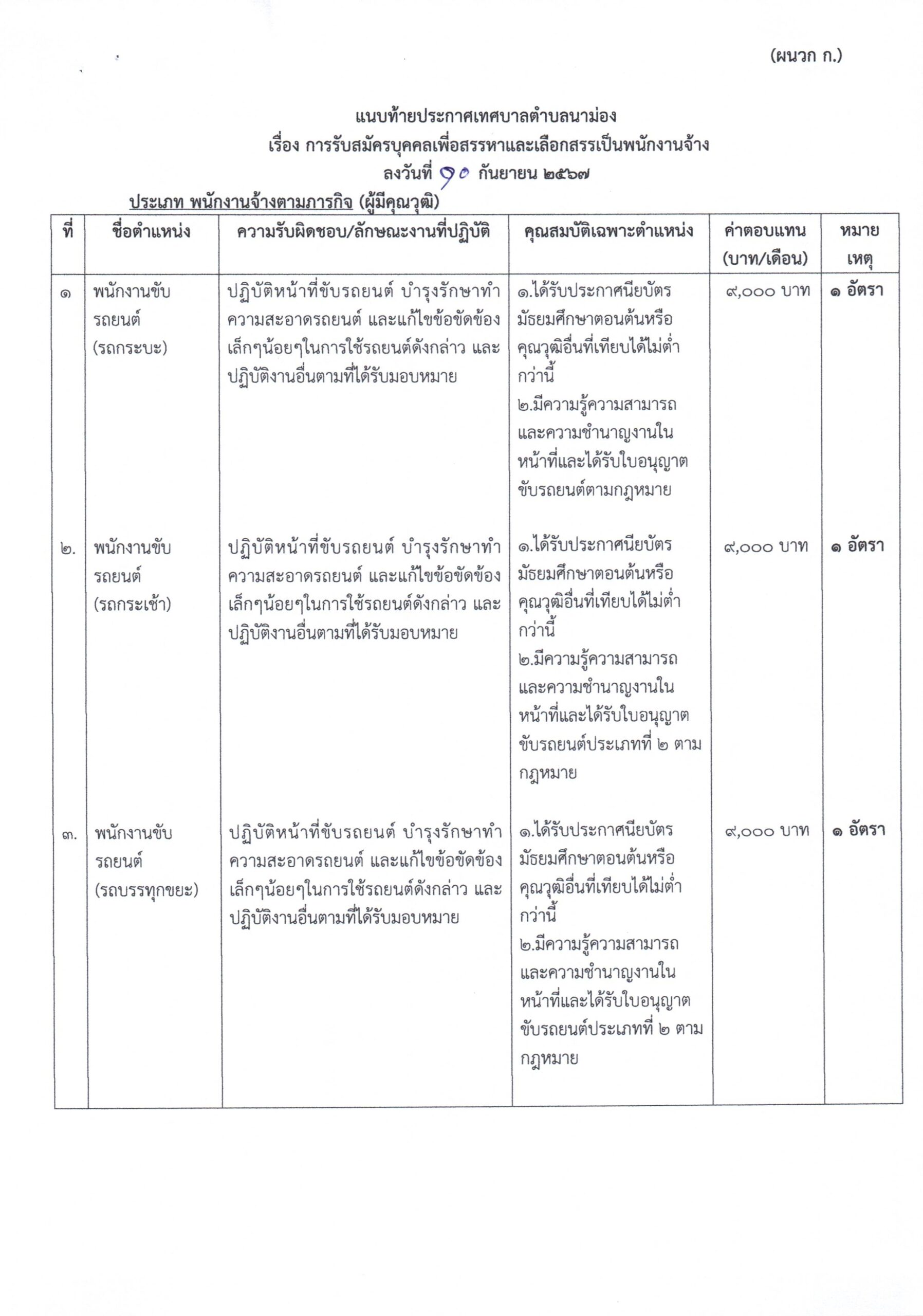 (ผนวก ก.)

แนบท้ายประกาศเทศบาลตำบลนาม่อง
เรื่อง การรับสมัครบุคคลเพื่อสรรหาและเลือกสรรเป็นพนักงานจ้าง
ลงวันที่ ๑๐ กันยายน ๒๕๖๗

ประเภท พนักงานจ้างตามภารกิจ (ผู้มีคุณวุฒิ)

| ที่ | ชื่อตำแหน่ง | ความรับผิดชอบ/ลักษณะงานที่ปฏิบัติ | คุณสมบัติเฉพาะตำแหน่ง | ค่าตอบแทน (บาท/เดือน) | หมายเหตุ |
|---|---|---|---|---|---|
| ๑ | พนักงานขับรถยนต์ (รถกระบะ) | ปฏิบัติหน้าที่ขับรถยนต์ บำรุงรักษาทำความสะอาดรถยนต์ และแก้ไขข้อขัดข้องเล็กๆน้อยๆในการใช้รถยนต์ดังกล่าว และปฏิบัติงานอื่นตามที่ได้รับมอบหมาย | ๑.ได้รับประกาศนียบัตรมัธยมศึกษาตอนต้นหรือคุณวุฒิอื่นที่เทียบได้ไม่ต่ำกว่านี้ ๒.มีความรู้ความสามารถและความชำนาญงานในหน้าที่และได้รับใบอนุญาตขับรถยนต์ตามกฎหมาย | ๙,๐๐๐ บาท | ๑ อัตรา |
| ๒. | พนักงานขับรถยนต์ (รถกระเช้า) | ปฏิบัติหน้าที่ขับรถยนต์ บำรุงรักษาทำความสะอาดรถยนต์ และแก้ไขข้อขัดข้องเล็กๆน้อยๆในการใช้รถยนต์ดังกล่าว และปฏิบัติงานอื่นตามที่ได้รับมอบหมาย | ๑.ได้รับประกาศนียบัตรมัธยมศึกษาตอนต้นหรือคุณวุฒิอื่นที่เทียบได้ไม่ต่ำกว่านี้ ๒.มีความรู้ความสามารถและความชำนาญงานในหน้าที่และได้รับใบอนุญาตขับรถยนต์ประเภทที่ ๒ ตามกฎหมาย | ๙,๐๐๐ บาท | ๑ อัตรา |
| ๓. | พนักงานขับรถยนต์ (รถบรรทุกขยะ) | ปฏิบัติหน้าที่ขับรถยนต์ บำรุงรักษาทำความสะอาดรถยนต์ และแก้ไขข้อขัดข้องเล็กๆน้อยๆในการใช้รถยนต์ดังกล่าว และปฏิบัติงานอื่นตามที่ได้รับมอบหมาย | ๑.ได้รับประกาศนียบัตรมัธยมศึกษาตอนต้นหรือคุณวุฒิอื่นที่เทียบได้ไม่ต่ำกว่านี้ ๒.มีความรู้ความสามารถและความชำนาญงานในหน้าที่และได้รับใบอนุญาตขับรถยนต์ประเภทที่ ๒ ตามกฎหมาย | ๙,๐๐๐ บาท | ๑ อัตรา |